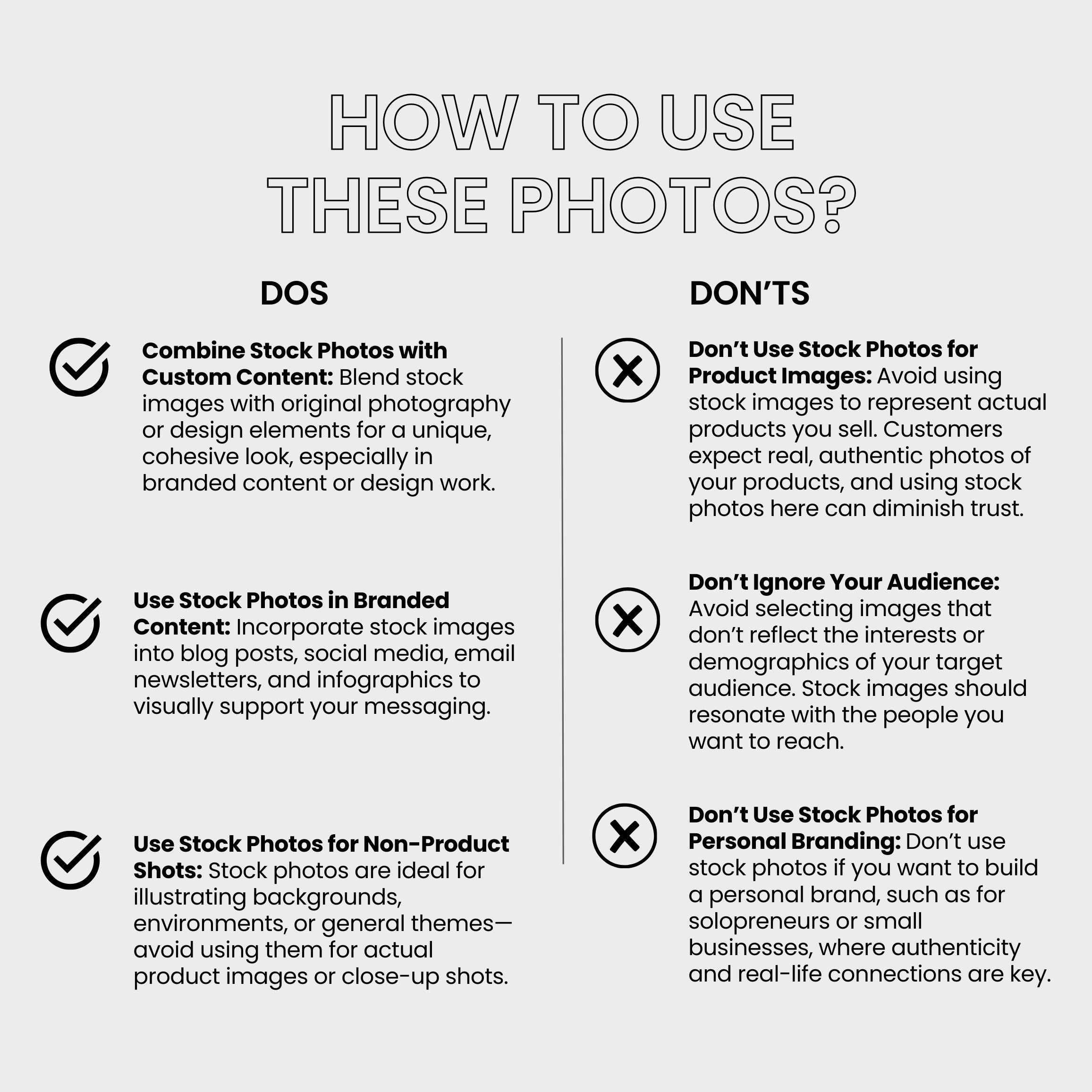 HOW TO USE THESE PHOTOS?

DOS

Combine Stock Photos with Custom Content: Blend stock images with original photography or design elements for a unique, cohesive look, especially in branded content or design work.

Use Stock Photos in Branded Content: Incorporate stock images into blog posts, social media, email newsletters, and infographics to visually support your messaging.

Use Stock Photos for Non-Product Shots: Stock photos are ideal for illustrating backgrounds, environments, or general themes—avoid using them for actual product images or close-up shots.

DON'TS

Don't Use Stock Photos for Product Images: Avoid using stock images to represent actual products you sell. Customers expect real, authentic photos of your products, and using stock photos here can diminish trust.

Don't Ignore Your Audience: Avoid selecting images that don't reflect the interests or demographics of your target audience. Stock images should resonate with the people you want to reach.

Don't Use Stock Photos for Personal Branding: Don't use stock photos if you want to build a personal brand, such as for solopreneurs or small businesses, where authenticity and real-life connections are key.